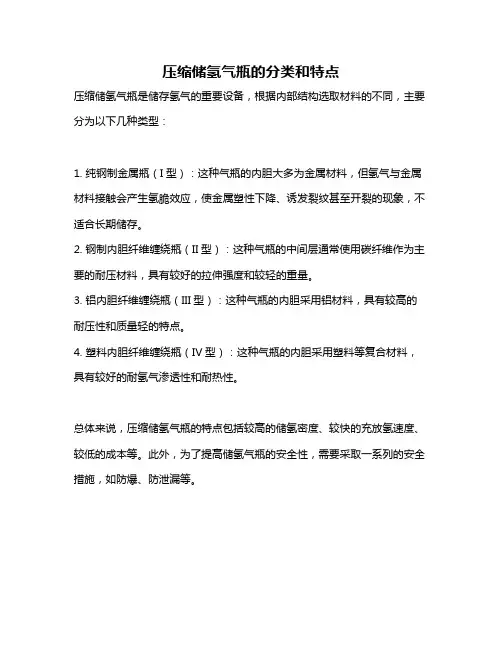 压缩储氢气瓶的分类和特点

压缩储氢气瓶是储存氢气的重要设备，根据内部结构选取材料的不同，主要分为以下几种类型：

1. 纯钢制金属瓶（I 型）：这种气瓶的内胆大多为金属材料，但氢气与金属材料接触会产生氢脆效应，使金属塑性下降、诱发裂纹甚至开裂的现象，不适合长期储存。
2. 钢制内胆纤维缠绕瓶（II 型）：这种气瓶的中间层通常使用碳纤维作为主要的耐压材料，具有较好的拉伸强度和较轻的重量。
3. 铝内胆纤维缠绕瓶（III 型）：这种气瓶的内胆采用铝材料，具有较高的耐压性和质量轻的特点。
4. 塑料内胆纤维缠绕瓶（IV 型）：这种气瓶的内胆采用塑料等复合材料，具有较好的耐氢气渗透性和耐热性。

总体来说，压缩储氢气瓶的特点包括较高的储氢密度、较快的充放氢速度、较低的成本等。此外，为了提高储氢气瓶的安全性，需要采取一系列的安全措施，如防爆、防泄漏等。